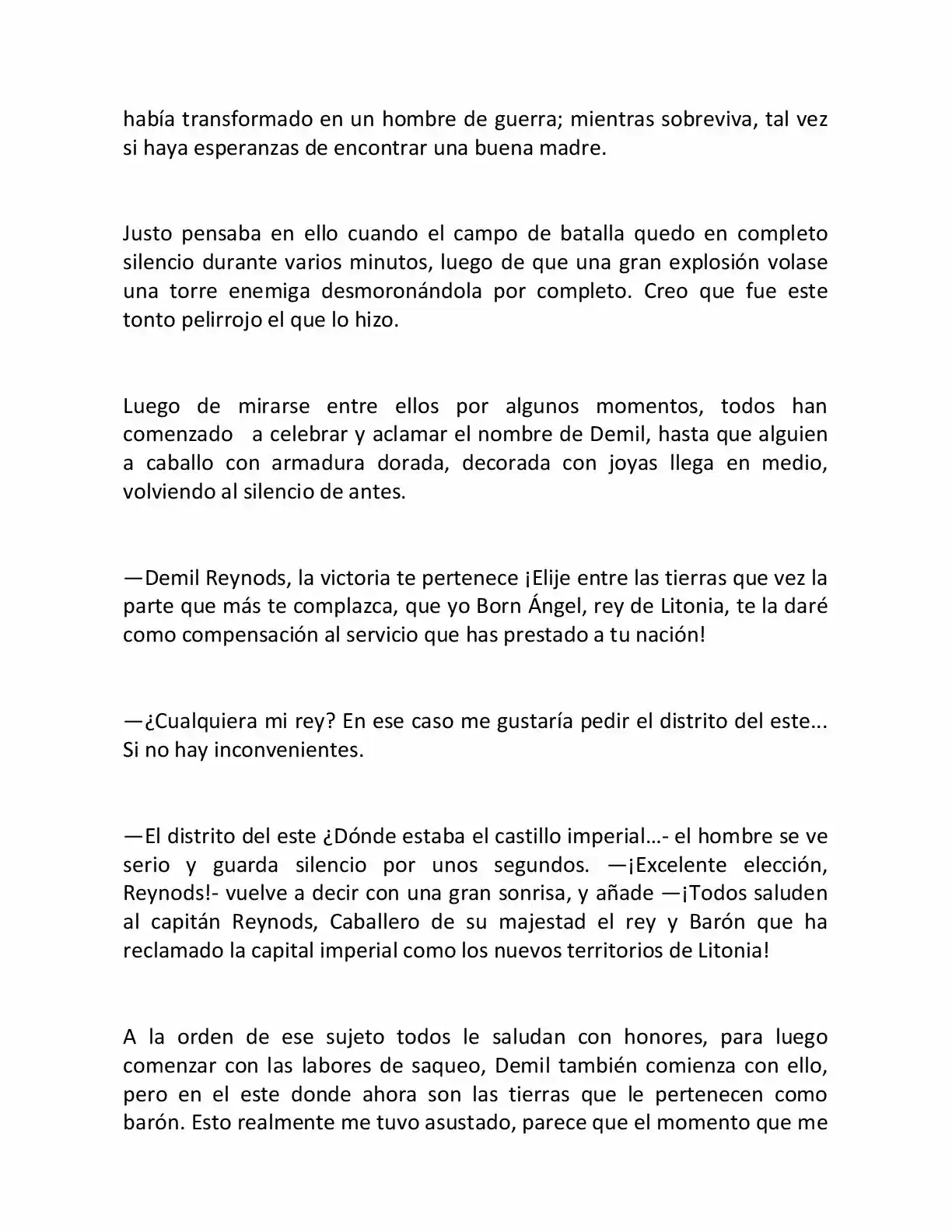 había transformado en un hombre de guerra; mientras sobreviva, tal vez si haya esperanzas de encontrar una buena madre.

Justo pensaba en ello cuando el campo de batalla quedo en completo silencio durante varios minutos, luego de que una gran explosión volase una torre enemiga desmoronándola por completo. Creo que fue este tonto pelirrojo el que lo hizo.

Luego de mirarse entre ellos por algunos momentos, todos han comenzado a celebrar y aclamar el nombre de Demil, hasta que alguien a caballo con armadura dorada, decorada con joyas llega en medio, volviendo al silencio de antes.

—Demil Reynods, la victoria te pertenece ¡Elije entre las tierras que vez la parte que más te complazca, que yo Born Ángel, rey de Litonia, te la daré como compensación al servicio que has prestado a tu nación!

—¿Cualquiera mi rey? En ese caso me gustaría pedir el distrito del este... Si no hay inconvenientes.

—El distrito del este ¿Dónde estaba el castillo imperial…- el hombre se ve serio y guarda silencio por unos segundos. —¡Excelente elección, Reynods!- vuelve a decir con una gran sonrisa, y añade —¡Todos saluden al capitán Reynods, Caballero de su majestad el rey y Barón que ha reclamado la capital imperial como los nuevos territorios de Litonia!

A la orden de ese sujeto todos le saludan con honores, para luego comenzar con las labores de saqueo, Demil también comienza con ello, pero en el este donde ahora son las tierras que le pertenecen como barón. Esto realmente me tuvo asustado, parece que el momento que me